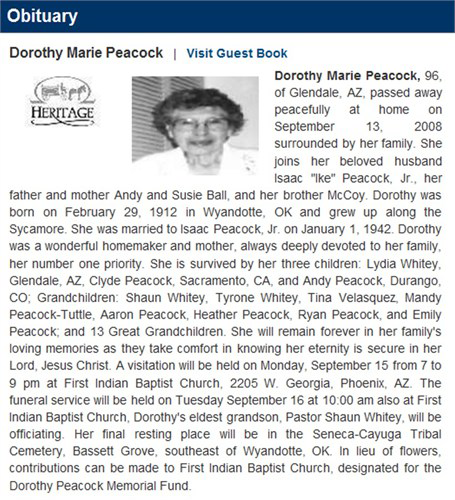 Obituary

Dorothy Marie Peacock | Visit Guest Book

HERITAGE

Dorothy Marie Peacock, 96, of Glendale, AZ, passed away peacefully at home on September 13, 2008 surrounded by her family. She joins her beloved husband Isaac "Ike" Peacock, Jr., her father and mother Andy and Susie Ball, and her brother McCoy. Dorothy was born on February 29, 1912 in Wyandotte, OK and grew up along the Sycamore. She was married to Isaac Peacock, Jr. on January 1, 1942. Dorothy was a wonderful homemaker and mother, always deeply devoted to her family, her number one priority. She is survived by her three children: Lydia Whitey, Glendale, AZ, Clyde Peacock, Sacramento, CA, and Andy Peacock, Durango, CO; Grandchildren: Shaun Whitey, Tyrone Whitey, Tina Velasquez, Mandy Peacock-Tuttle, Aaron Peacock, Heather Peacock, Ryan Peacock, and Emily Peacock; and 13 Great Grandchildren. She will remain forever in her family's loving memories as they take comfort in knowing her eternity is secure in her Lord, Jesus Christ. A visitation will be held on Monday, September 15 from 7 to 9 pm at First Indian Baptist Church, 2205 W. Georgia, Phoenix, AZ. The funeral service will be held on Tuesday September 16 at 10:00 am also at First Indian Baptist Church, Dorothy's eldest grandson, Pastor Shaun Whitey, will be officiating. Her final resting place will be in the Seneca-Cayuga Tribal Cemetery, Bassett Grove, southeast of Wyandotte, OK. In lieu of flowers, contributions can be made to First Indian Baptist Church, designated for the Dorothy Peacock Memorial Fund.